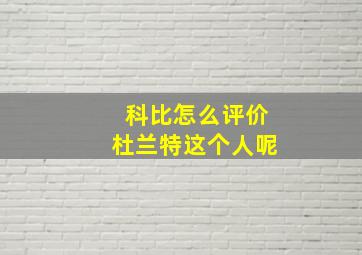 科比怎么评价
杜兰特这个人呢